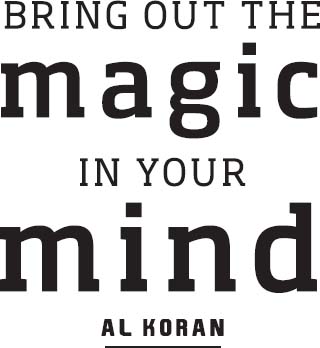 BRING OUT THE
magic
IN YOUR
mind
AL KORAN